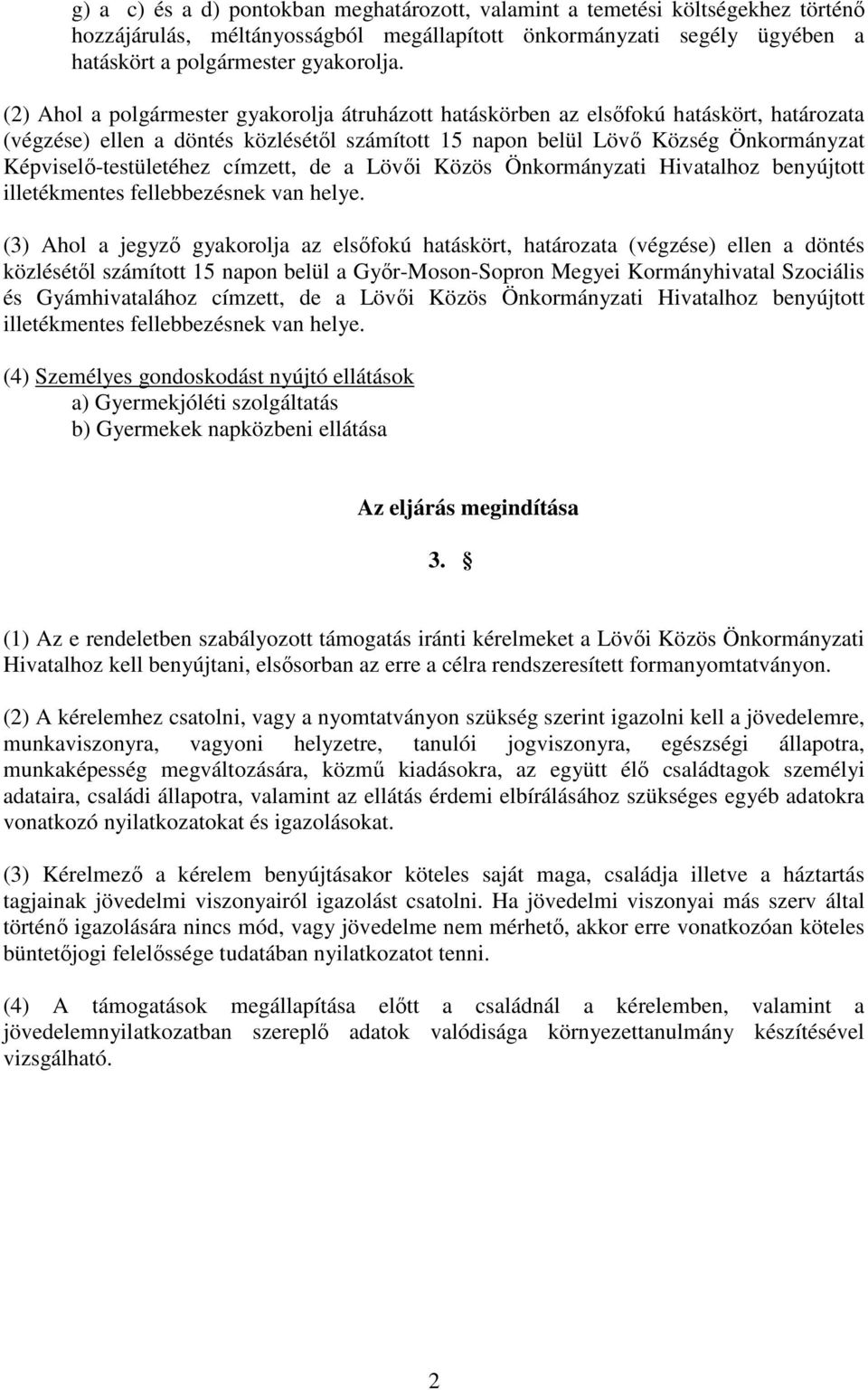 g) a c) és a d) pontokban meghatározott, valamint a temetési költségekhez történő hozzájárulás, méltányosságból megállapított önkormányzati segély ügyében a hatáskört a polgármester gyakorolja.

(2) Ahol a polgármester gyakorolja átruházott hatáskörben az elsőfokú hatáskört, határozata (végzése) ellen a döntés közlésétől számított 15 napon belül Lövő Község Önkormányzat Képviselő-testületéhez címzett, de a Lövői Közös Önkormányzati Hivatalhoz benyújtott illetékmentes fellebbezésnek van helye.

(3) Ahol a jegyző gyakorolja az elsőfokú hatáskört, határozata (végzése) ellen a döntés közlésétől számított 15 napon belül a Győr-Moson-Sopron Megyei Kormányhivatal Szociális és Gyámhivatalához címzett, de a Lövői Közös Önkormányzati Hivatalhoz benyújtott illetékmentes fellebbezésnek van helye.

(4) Személyes gondoskodást nyújtó ellátások
a) Gyermekjóléti szolgáltatás
b) Gyermekek napközbeni ellátása

Az eljárás megindítása

3. §

(1) Az e rendeletben szabályozott támogatás iránti kérelmeket a Lövői Közös Önkormányzati Hivatalhoz kell benyújtani, elsősorban az erre a célra rendszeresített formanyomtatványon.

(2) A kérelemhez csatolni, vagy a nyomtatványon szükség szerint igazolni kell a jövedelemre, munkaviszonyra, vagyoni helyzetre, tanulói jogviszonyra, egészségi állapotra, munkaképesség megváltozására, közmű kiadásokra, az együtt élő családtagok személyi adataira, családi állapotra, valamint az ellátás érdemi elbírálásához szükséges egyéb adatokra vonatkozó nyilatkozatokat és igazolásokat.

(3) Kérelmező a kérelem benyújtásakor köteles saját maga, családja illetve a háztartás tagjainak jövedelmi viszonyairól igazolást csatolni. Ha jövedelmi viszonyai más szerv által történő igazolására nincs mód, vagy jövedelme nem mérhető, akkor erre vonatkozóan köteles büntetőjogi felelőssége tudatában nyilatkozatot tenni.

(4) A támogatások megállapítása előtt a családnál a kérelemben, valamint a jövedelemnyilatkozatban szereplő adatok valódisága környezettanulmány készítésével vizsgálható.

2